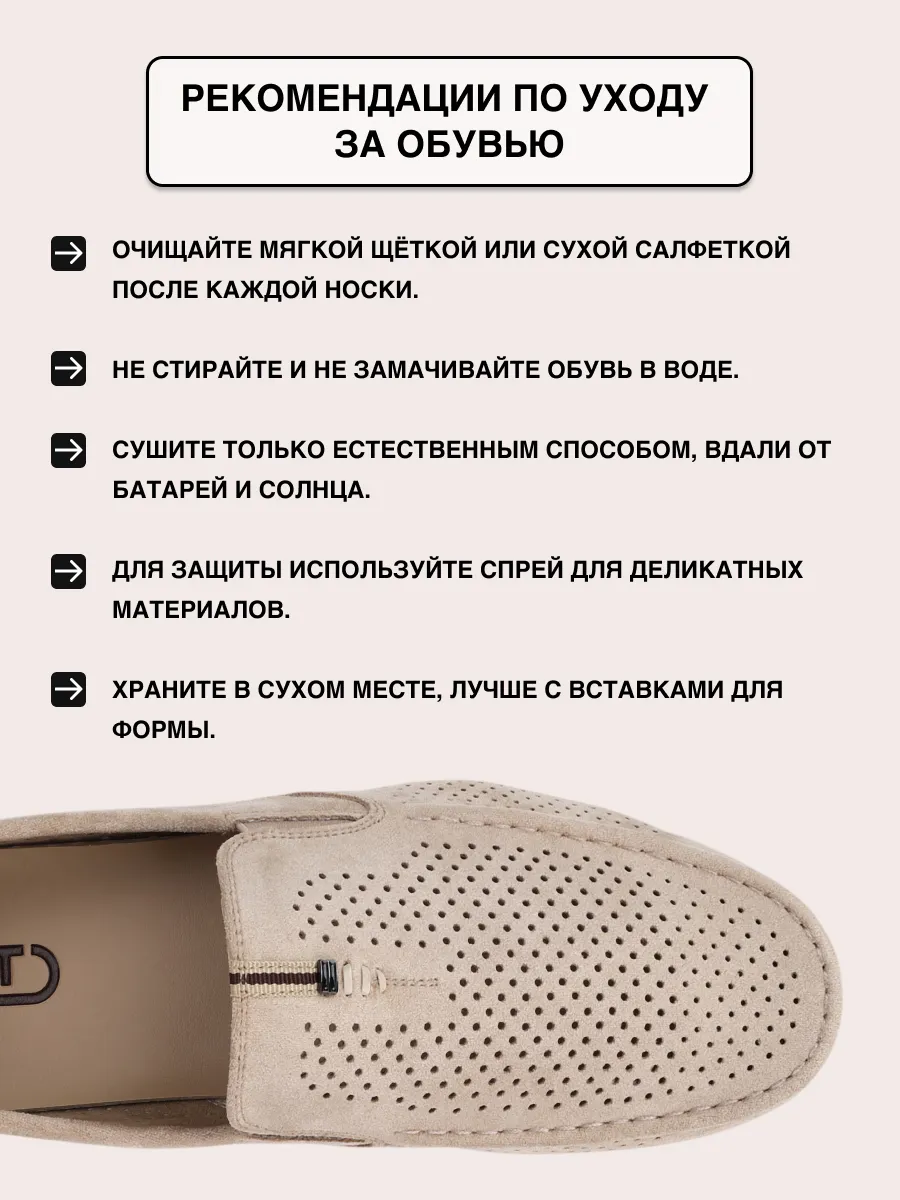 РЕКОМЕНДАЦИИ ПО УХОДУ ЗА ОБУВЬЮ

→ ОЧИЩАЙТЕ МЯГКОЙ ЩЁТКОЙ ИЛИ СУХОЙ САЛФЕТКОЙ ПОСЛЕ КАЖДОЙ НОСКИ.

→ НЕ СТИРАЙТЕ И НЕ ЗАМАЧИВАЙТЕ ОБУВЬ В ВОДЕ.

→ СУШИТЕ ТОЛЬКО ЕСТЕСТВЕННЫМ СПОСОБОМ, ВДАЛИ ОТ БАТАРЕЙ И СОЛНЦА.

→ ДЛЯ ЗАЩИТЫ ИСПОЛЬЗУЙТЕ СПРЕЙ ДЛЯ ДЕЛИКАТНЫХ МАТЕРИАЛОВ.

→ ХРАНИТЕ В СУХОМ МЕСТЕ, ЛУЧШЕ С ВСТАВКАМИ ДЛЯ ФОРМЫ.